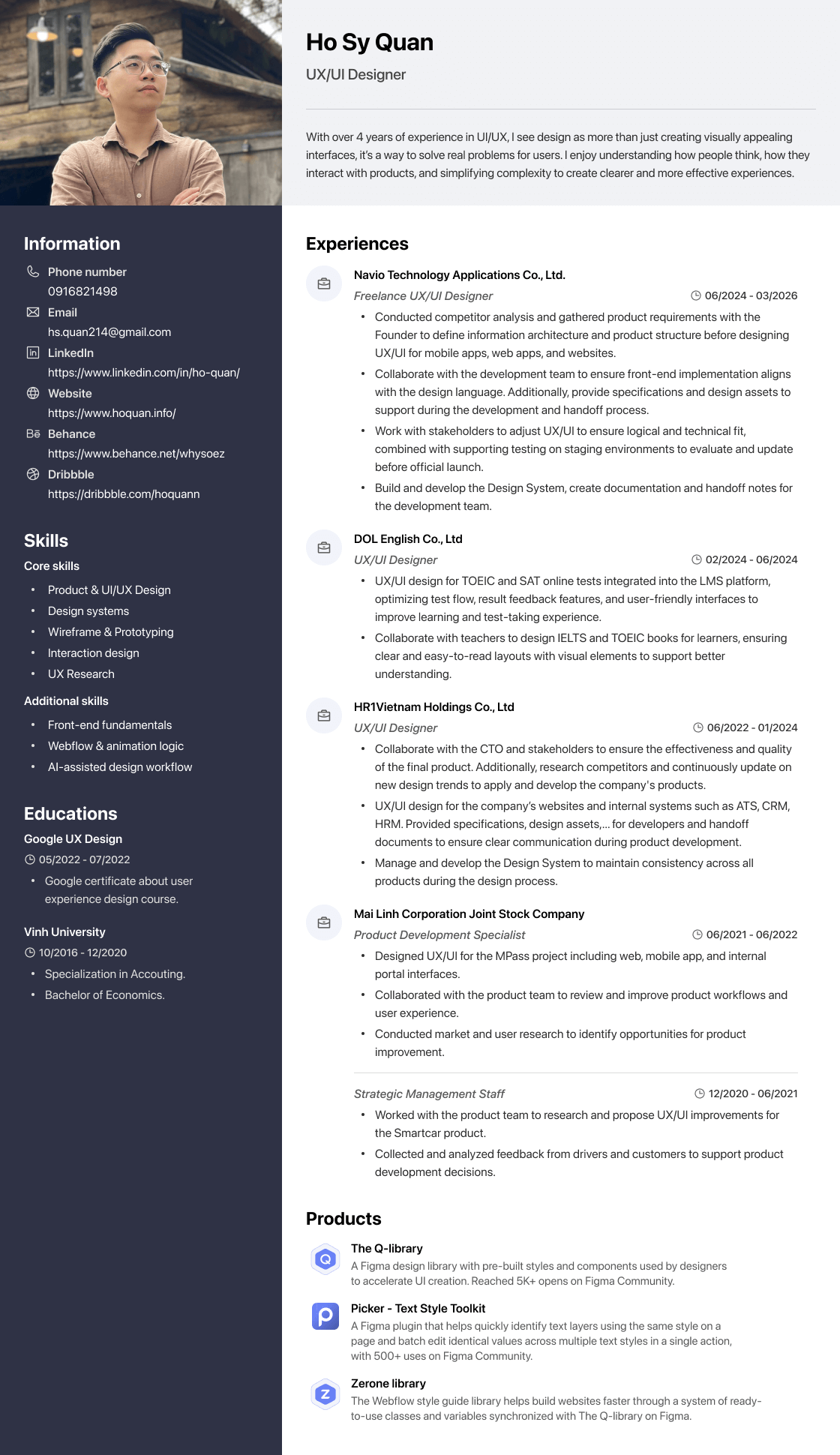 Ho Sy Quan
UX/UI Designer

With over 4 years of experience in UI/UX, I see design as more than just creating visually appealing interfaces, it's a way to solve real problems for users. I enjoy understanding how people think, how they interact with products, and simplifying complexity to create clearer and more effective experiences.

Information
Phone number
0916821498
Email
hs.quan214@gmail.com
LinkedIn
https://www.linkedin.com/in/ho-quan/
Website
https://www.hoquan.info/
Behance
https://www.behance.net/whysoez
Dribbble
https://dribbble.com/hoquann

Skills
Core skills
• Product & UI/UX Design
• Design systems
• Wireframe & Prototyping
• Interaction design
• UX Research
Additional skills
• Front-end fundamentals
• Webflow & animation logic
• AI-assisted design workflow

Educations
Google UX Design
05/2022 - 07/2022
• Google certificate about user experience design course.
Vinh University
10/2016 - 12/2020
• Specialization in Accouting.
• Bachelor of Economics.

Experiences
Navio Technology Applications Co., Ltd.
Freelance UX/UI Designer
06/2024 - 03/2026
• Conducted competitor analysis and gathered product requirements with the Founder to define information architecture and product structure before designing UX/UI for mobile apps, web apps, and websites.
• Collaborate with the development team to ensure front-end implementation aligns with the design language. Additionally, provide specifications and design assets to support during the development and handoff process.
• Work with stakeholders to adjust UX/UI to ensure logical and technical fit, combined with supporting testing on staging environments to evaluate and update before official launch.
• Build and develop the Design System, create documentation and handoff notes for the development team.

DOL English Co., Ltd
UX/UI Designer
02/2024 - 06/2024
• UX/UI design for TOEIC and SAT online tests integrated into the LMS platform, optimizing test flow, result feedback features, and user-friendly interfaces to improve learning and test-taking experience.
• Collaborate with teachers to design IELTS and TOEIC books for learners, ensuring clear and easy-to-read layouts with visual elements to support better understanding.

HR1Vietnam Holdings Co., Ltd
UX/UI Designer
06/2022 - 01/2024
• Collaborate with the CTO and stakeholders to ensure the effectiveness and quality of the final product. Additionally, research competitors and continuously update on new design trends to apply and develop the company's products.
• UX/UI design for the company's websites and internal systems such as ATS, CRM, HRM. Provided specifications, design assets,... for developers and handoff documents to ensure clear communication during product development.
• Manage and develop the Design System to maintain consistency across all products during the design process.

Mai Linh Corporation Joint Stock Company
Product Development Specialist
06/2021 - 06/2022
• Designed UX/UI for the MPass project including web, mobile app, and internal portal interfaces.
• Collaborated with the product team to review and improve product workflows and user experience.
• Conducted market and user research to identify opportunities for product improvement.

Strategic Management Staff
12/2020 - 06/2021
• Worked with the product team to research and propose UX/UI improvements for the Smartcar product.
• Collected and analyzed feedback from drivers and customers to support product development decisions.

Products
The Q-library
A Figma design library with pre-built styles and components used by designers to accelerate UI creation. Reached 5K+ opens on Figma Community.
Picker - Text Style Toolkit
A Figma plugin that helps quickly identify text layers using the same style on a page and batch edit identical values across multiple text styles in a single action, with 500+ uses on Figma Community.
Zerone library
The Webflow style guide library helps build websites faster through a system of ready-to-use classes and variables synchronized with The Q-library on Figma.